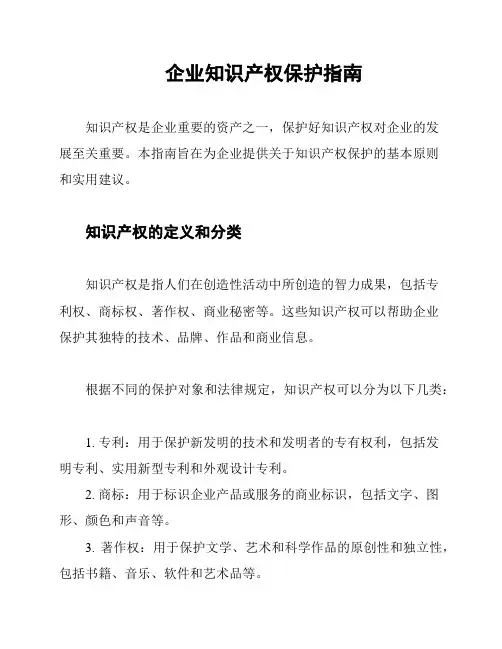 企业知识产权保护指南

知识产权是企业重要的资产之一，保护好知识产权对企业的发展至关重要。本指南旨在为企业提供关于知识产权保护的基本原则和实用建议。

知识产权的定义和分类

知识产权是指人们在创造性活动中所创造的智力成果，包括专利权、商标权、著作权、商业秘密等。这些知识产权可以帮助企业保护其独特的技术、品牌、作品和商业信息。

根据不同的保护对象和法律规定，知识产权可以分为以下几类：

1. 专利：用于保护新发明的技术和发明者的专有权利，包括发明专利、实用新型专利和外观设计专利。

2. 商标：用于标识企业产品或服务的商业标识，包括文字、图形、颜色和声音等。

3. 著作权：用于保护文学、艺术和科学作品的原创性和独立性，包括书籍、音乐、软件和艺术品等。